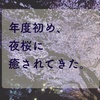 年度初め、
夜桜に
癒されてきた。